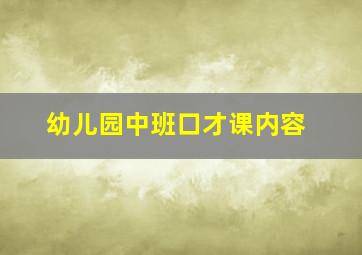 幼儿园中班口才课内容